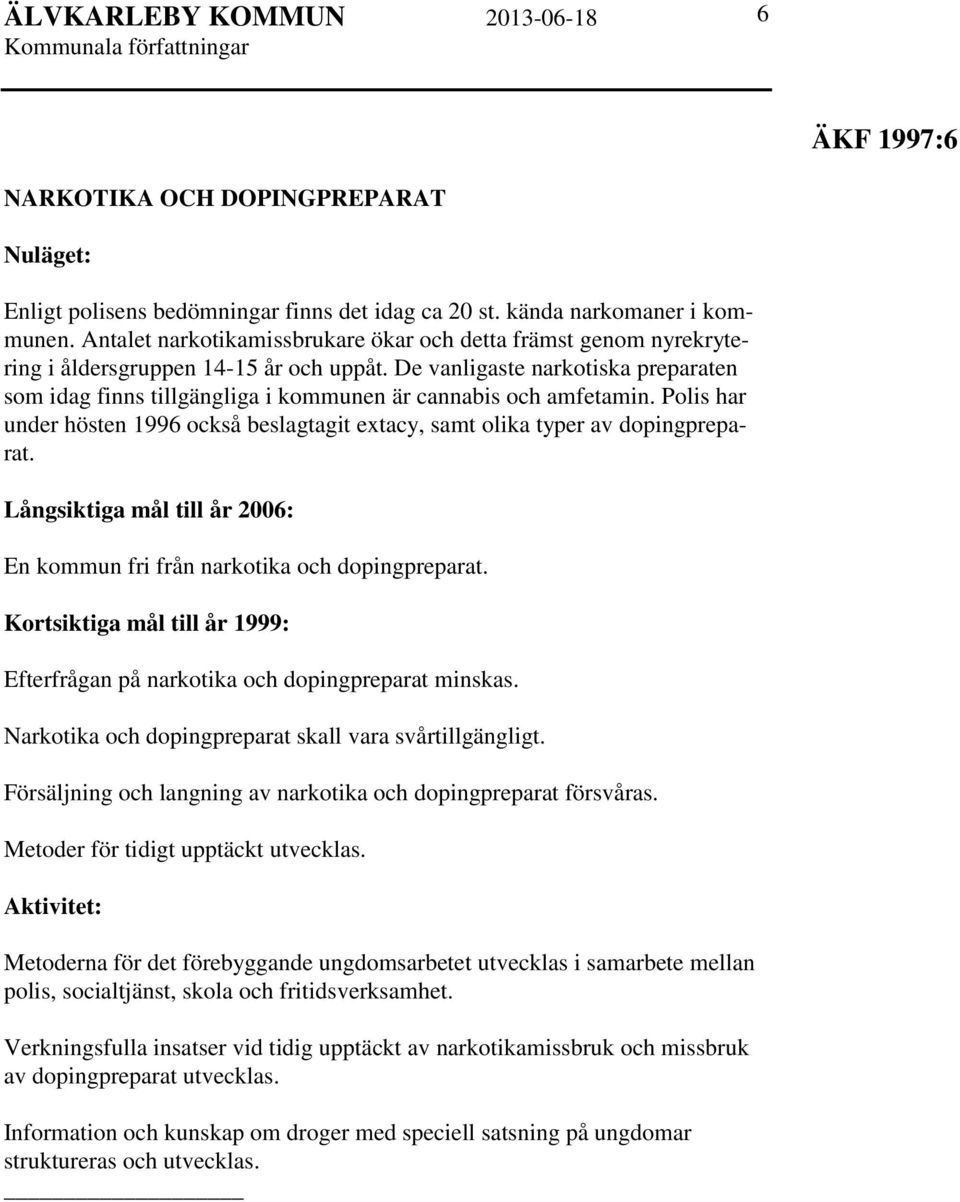 ÄLVKARLEBY KOMMUN 2013-06-18 6
Kommunala författningar

ÄKF 1997:6

NARKOTIKA OCH DOPINGPREPARAT

Nuläget:

Enligt polisens bedömningar finns det idag ca 20 st. kända narkomaner i kommunen. Antalet narkotikamissbrukare ökar och detta främst genom nyrekrytering i åldersgruppen 14-15 år och uppåt. De vanligaste narkotiska preparaten som idag finns tillgängliga i kommunen är cannabis och amfetamin. Polis har under hösten 1996 också beslagtagit extacy, samt olika typer av dopingpreparat.

Långsiktiga mål till år 2006:

En kommun fri från narkotika och dopingpreparat.

Kortsiktiga mål till år 1999:

Efterfrågan på narkotika och dopingpreparat minskas.

Narkotika och dopingpreparat skall vara svårtillgängligt.

Försäljning och langning av narkotika och dopingpreparat försvåras.

Metoder för tidigt upptäckt utvecklas.

Aktivitet:

Metoderna för det förebyggande ungdomsarbetet utvecklas i samarbete mellan polis, socialtjänst, skola och fritidsverksamhet.

Verkningsfulla insatser vid tidig upptäckt av narkotikamissbruk och missbruk av dopingpreparat utvecklas.

Information och kunskap om droger med speciell satsning på ungdomar struktureras och utvecklas.